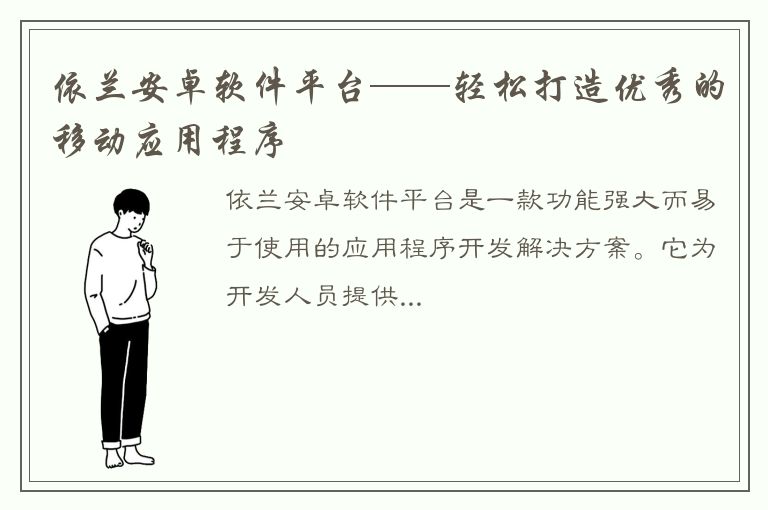 依兰安卓软件平台——轻松打造优秀的移动应用程序

依兰安卓软件平台是一款功能强大而易于使用的应用程序开发解决方案。它为开发人员提供...